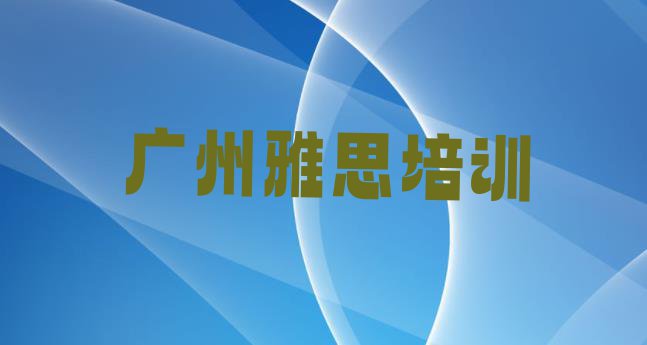 广州雅思培训